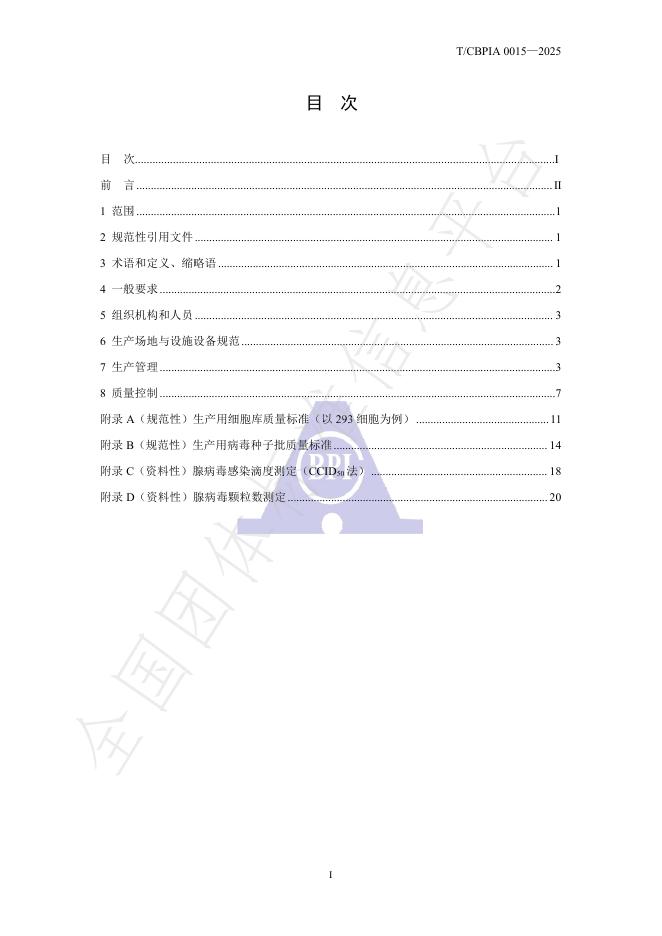 T/CBPIA 0015—2025

目 次

目 次 I

前 言 II

1 范围 1

2 规范性引用文件 1

3 术语和定义、缩略语 1

4 一般要求 2

5 组织机构和人员 3

6 生产场地与设施设备规范 3

7 生产管理 3

8 质量控制 7

附录A（规范性）生产用细胞库质量标准（以293细胞为例） 11

附录B（规范性）生产用病毒种子批质量标准 14

附录C（资料性）腺病毒感染滴度测定（$CCID_{50}$法） 18

附录D（资料性）腺病毒颗粒数测定 20

I

全国团体标准信息平台